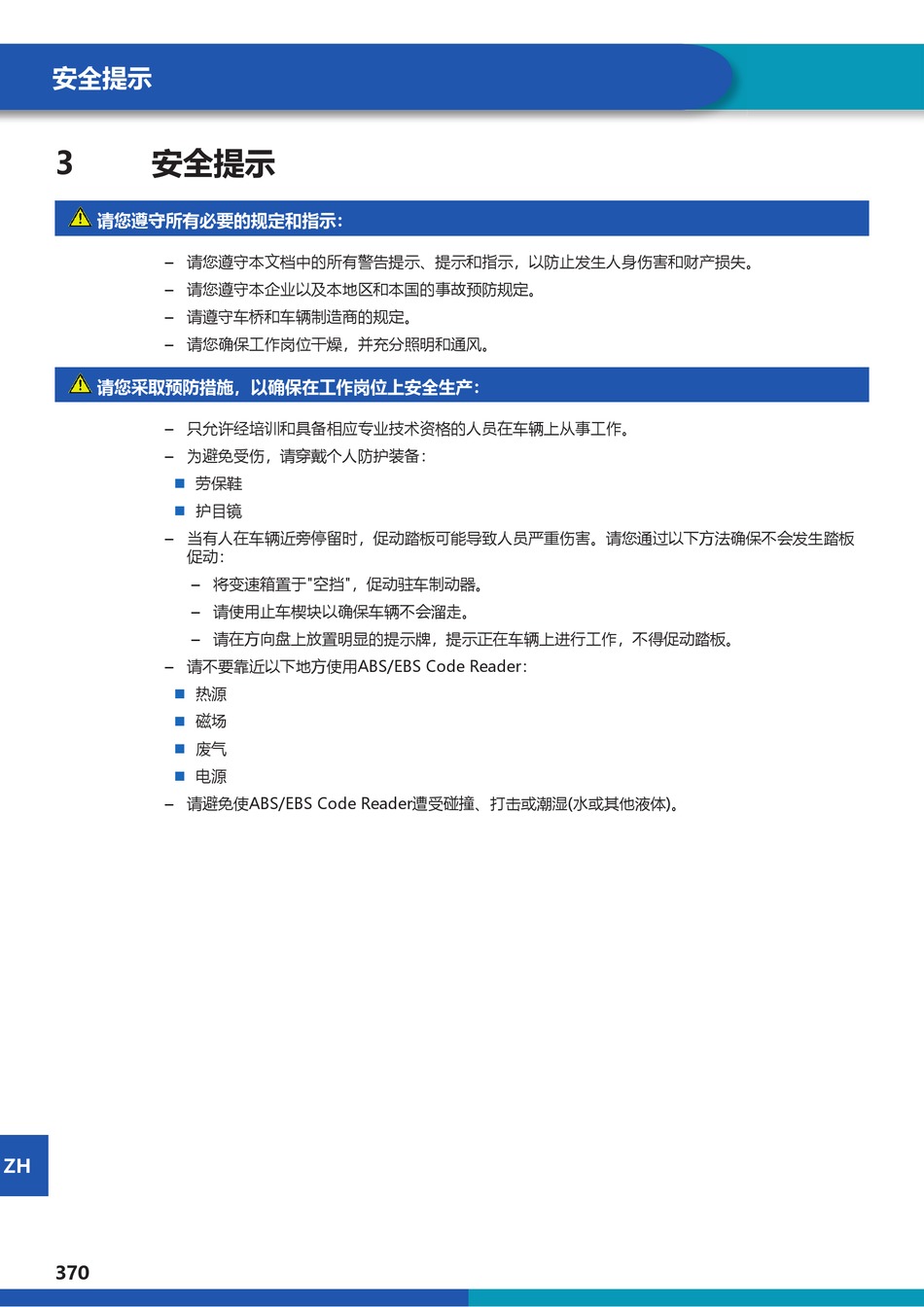 安全提示

3 安全提示

请您遵守所有必要的规定和指示:

– 请您遵守本文档中的所有警告提示、提示和指示，以防止发生人身伤害和财产损失。
– 请您遵守本企业以及本地区和本国的事故预防规定。
– 请遵守车桥和车辆制造商的规定。
– 请您确保工作岗位干燥，并充分照明和通风。

请您采取预防措施，以确保在工作岗位上安全生产:

– 只允许经培训和具备相应专业技术资格的人员在车辆上从事工作。
– 为避免受伤，请穿戴个人防护装备:
■ 劳保鞋
■ 护目镜
– 当有人在车辆近旁停留时，促动踏板可能导致人员严重伤害。请您通过以下方法确保不会发生踏板促动:
– 将变速箱置于"空挡"，促动驻车制动器。
– 请使用止车楔块以确保车辆不会溜走。
– 请在方向盘上放置明显的提示牌，提示正在车辆上进行工作，不得促动踏板。
– 请不要靠近以下地方使用ABS/EBS Code Reader:
■ 热源
■ 磁场
■ 废气
■ 电源
– 请避免使ABS/EBS Code Reader遭受碰撞、打击或潮湿(水或其他液体)。

ZH

370